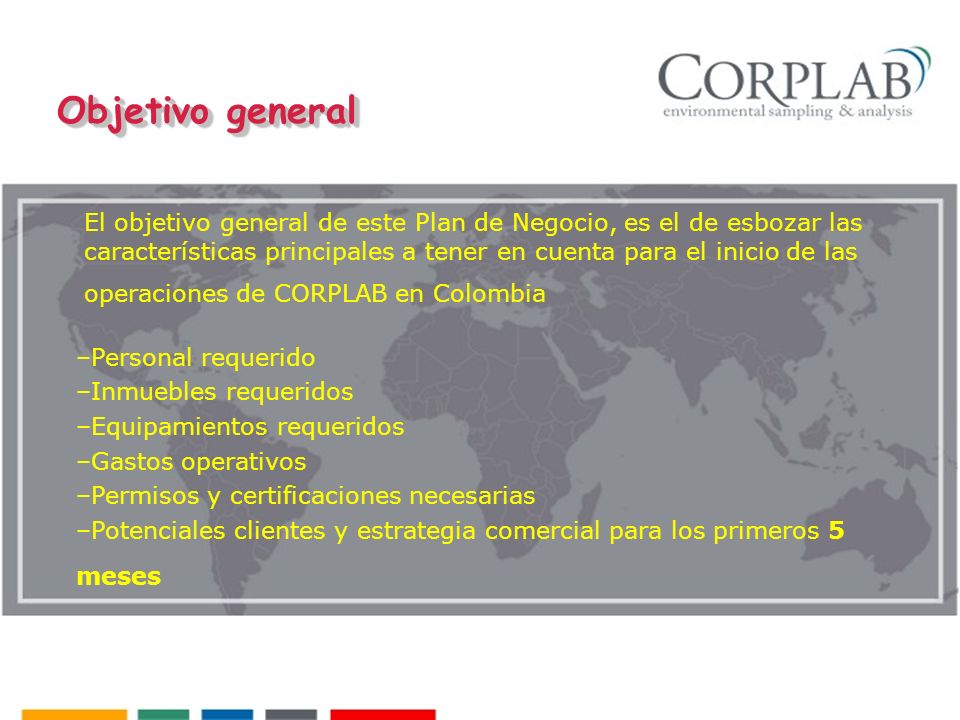 Objetivo general

CORPLAB
environmental sampling & analysis

El objetivo general de este Plan de Negocio, es el de esbozar las características principales a tener en cuenta para el inicio de las operaciones de CORPLAB en Colombia

–Personal requerido
–Inmuebles requeridos
–Equipamientos requeridos
–Gastos operativos
–Permisos y certificaciones necesarias
–Potenciales clientes y estrategia comercial para los primeros 5 meses